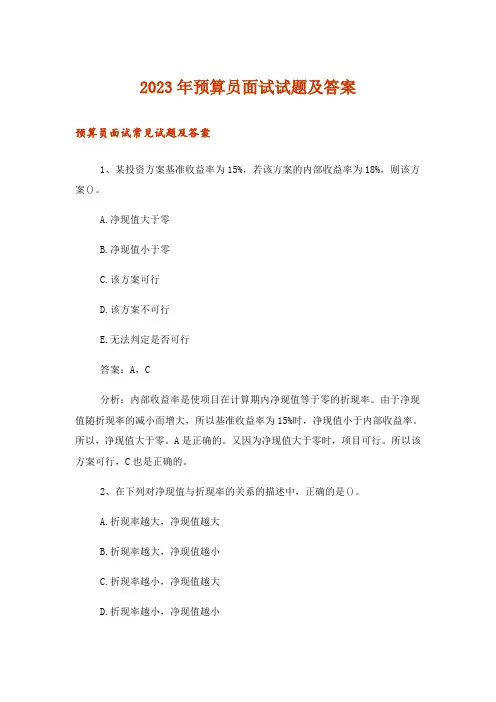 2023年预算员面试试题及答案

预算员面试常见试题及答案

1、某投资方案基准收益率为15%，若该方案的内部收益率为18%，则该方案()。

A.净现值大于零

B.净现值小于零

C.该方案可行

D.该方案不可行

E.无法判定是否可行

答案：A，C

分析：内部收益率是使项目在计算期内净现值等于零的折现率。由于净现值随折现率的减小而增大，所以基准收益率为15%时，净现值小于内部收益率。所以，净现值大于零。A是正确的。又因为净现值大于零时，项目可行。所以该方案可行，C也是正确的。

2、在下列对净现值与折现率的关系的描述中，正确的是()。

A.折现率越大，净现值越大

B.折现率越大，净现值越小

C.折现率越小，净现值越大

D.折现率越小，净现值越小